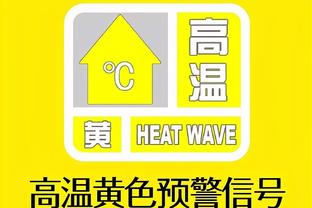 ℃

高温

黄

HEAT WAVE

高温黄色预警信号